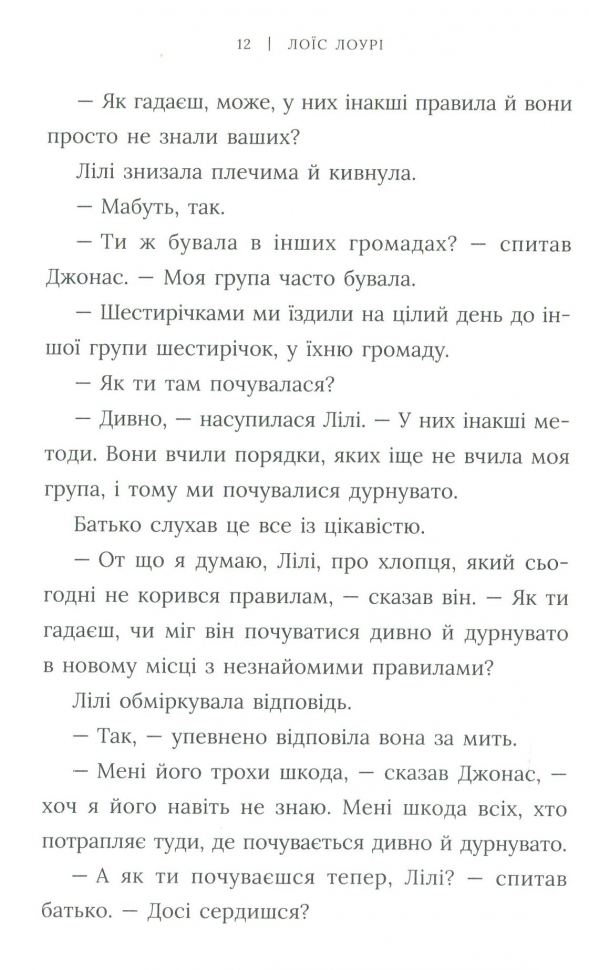 12 | ЛОЇС ЛОУРІ

— Як гадаєш, може, у них інакші правила й вони просто не знали ваших?

Лілі знизала плечима й кивнула.

— Мабуть, так.

— Ти ж бувала в інших громадах? — спитав Джонас. — Моя група часто бувала.

— Шестирічками ми їздили на цілий день до іншої групи шестирічок, у їхню громаду.

— Як ти там почувалася?

— Дивно, — насупилася Лілі. — У них інакші методи. Вони вчили порядки, яких іще не вчила моя група, і тому ми почувалися дурнувато.

Батько слухав це все із цікавістю.

— От що я думаю, Лілі, про хлопця, який сьогодні не корився правилам, — сказав він. — Як ти гадаєш, чи міг він почуватися дивно й дурнувато в новому місці з незнайомими правилами?

Лілі обміркувала відповідь.

— Так, — упевнено відповіла вона за мить.

— Мені його трохи шкода, — сказав Джонас, — хоч я його навіть не знаю. Мені шкода всіх, хто потрапляє туди, де почувається дивно й дурнувато.

— А як ти почуваєшся тепер, Лілі? — спитав батько. — Досі сердишся?